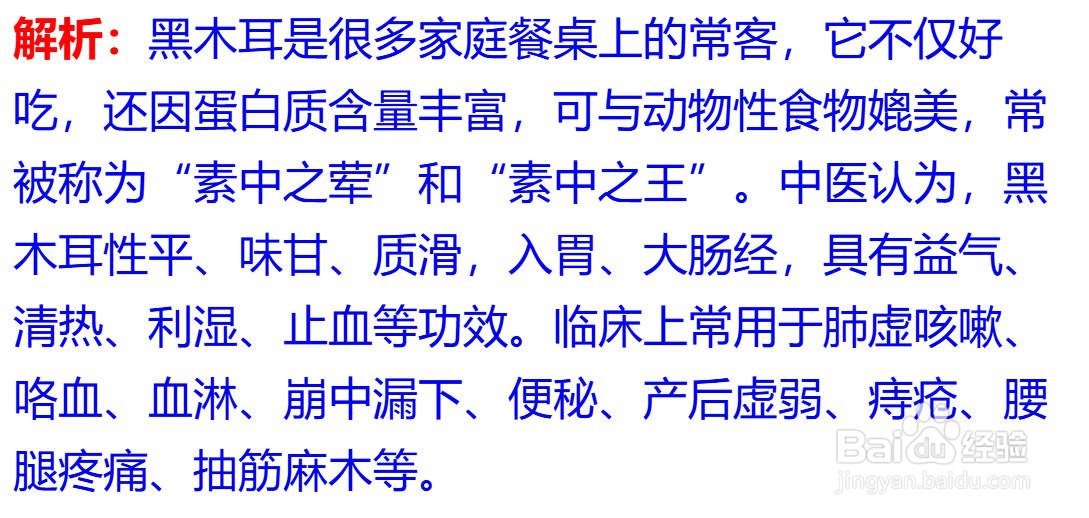 解析：黑木耳是很多家庭餐桌上的常客，它不仅好吃，还因蛋白质含量丰富，可与动物性食物媲美，常被称为“素中之荤”和“素中之王”。中医认为，黑木耳性平、味甘、质滑，入胃、大肠经，具有益气、清热、利湿、止血等功效。临床上常用于肺虚咳嗽、咯血、血淋、崩中漏下、便秘、产后虚弱、痔疮、腰腿疼痛、抽筋麻木等。

Baidu经验
jingyan.baidu.com